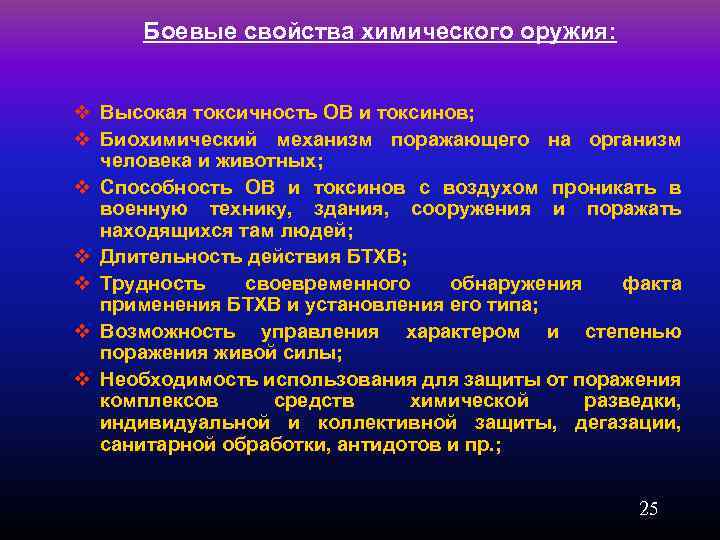 Боевые свойства химического оружия:

❖ Высокая токсичность ОВ и токсинов;
❖ Биохимический механизм поражающего на организм человека и животных;
❖ Способность ОВ и токсинов с воздухом проникать в военную технику, здания, сооружения и поражать находящихся там людей;
❖ Длительность действия БТХВ;
❖ Трудность своевременного обнаружения факта применения БТХВ и установления его типа;
❖ Возможность управления характером и степенью поражения живой силы;
❖ Необходимость использования для защиты от поражения комплексов средств химической разведки, индивидуальной и коллективной защиты, дегазации, санитарной обработки, антидотов и пр.;

25